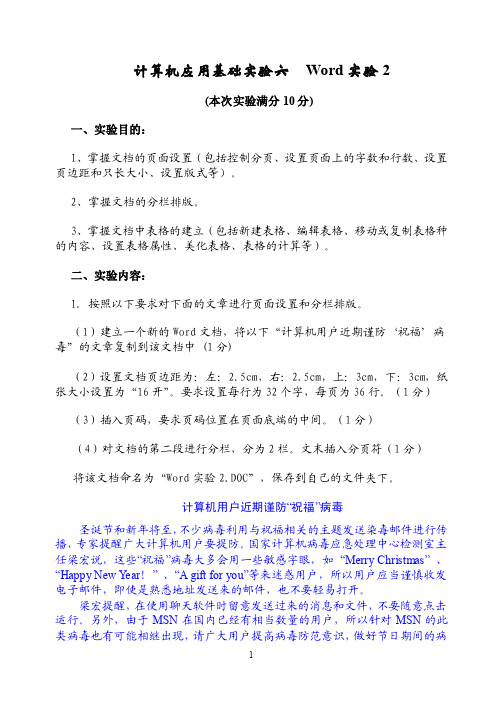 计算机应用基础实验六　Word 实验 2

(本次实验满分 10 分)

一、实验目的:

1、掌握文档的页面设置(包括控制分页、设置页面上的字数和行数、设置页边距和只长大小、设置版式等)。

2、掌握文档的分栏排版。

3、掌握文档中表格的建立(包括新建表格、编辑表格、移动或复制表格种的内容、设置表格属性、美化表格、表格的计算等)。

二、实验内容:

1. 按照以下要求对下面的文章进行页面设置和分栏排版。

(1)建立一个新的 Word 文档,将以下“计算机用户近期谨防‘祝福’病毒”的文章复制到该文档中 (1 分)

(2)设置文档页边距为:左:2.5cm,右:2.5cm,上:3cm,下:3cm,纸张大小设置为“16 开”。要求设置每行为 32 个字,每页为 36 行。(1 分)

(3)插入页码,要求页码位置在页面底端的中间。(1 分)

(4)对文档的第二段进行分栏,分为 2 栏。文末插入分页符(1 分)

将该文档命名为“Word 实验 2.DOC”,保存到自己的文件夹下。

计算机用户近期谨防“祝福”病毒

圣诞节和新年将至,不少病毒利用与祝福相关的主题发送染毒邮件进行传播,专家提醒广大计算机用户要提防。国家计算机病毒应急处理中心检测室主任梁宏说,这些“祝福”病毒大多会用一些敏感字眼,如“Merry Christmas”、“Happy New Year!”、“A gift for you”等来迷惑用户,所以用户应当谨慎收发电子邮件,即使是熟悉地址发送来的邮件,也不要轻易打开。

梁宏提醒,在使用聊天软件时留意发送过来的消息和文件,不要随意点击运行。另外,由于 MSN 在国内已经有相当数量的用户,所以针对 MSN 的此类病毒也有可能相继出现,请广大用户提高病毒防范意识,做好节日期间的病

1